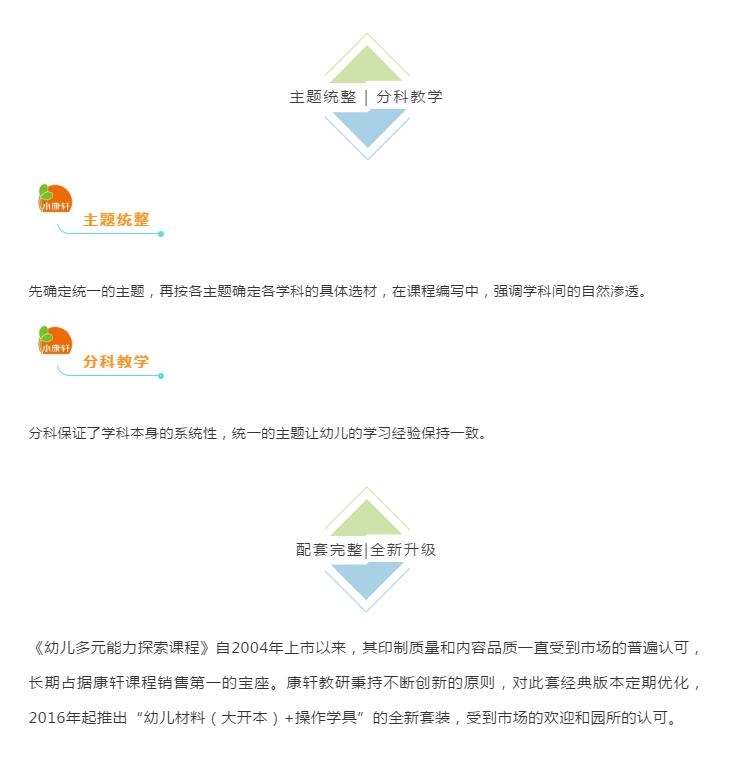 主题统整 | 分科教学

小康轩
主题统整

先确定统一的主题，再按各主题确定各学科的具体选材，在课程编写中，强调学科间的自然渗透。

小康轩
分科教学

分科保证了学科本身的系统性，统一的主题让幼儿的学习经验保持一致。

配套完整|全新升级

《幼儿多元能力探索课程》自2004年上市以来，其印制质量和内容品质一直受到市场的普遍认可，长期占据康轩课程销售第一的宝座。康轩教研秉持不断创新的原则，对此套经典版本定期优化，2016年起推出“幼儿材料（大开本）+操作学具”的全新套装，受到市场的欢迎和园所的认可。